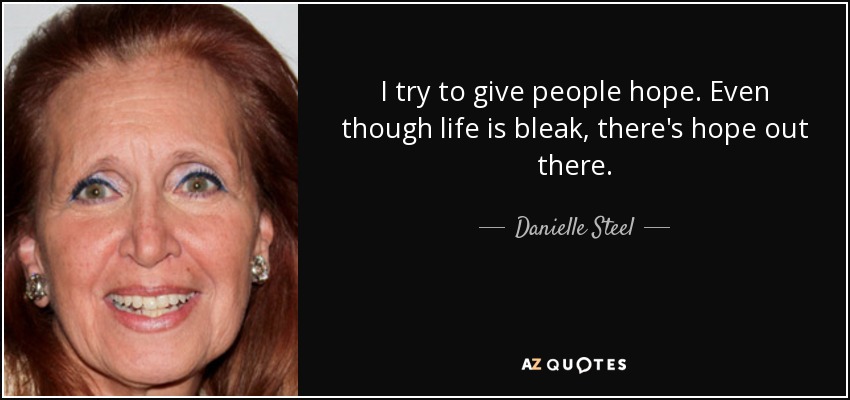 I try to give people hope. Even though life is bleak, there's hope out there.

— Danielle Steel —

AZ QUOTES